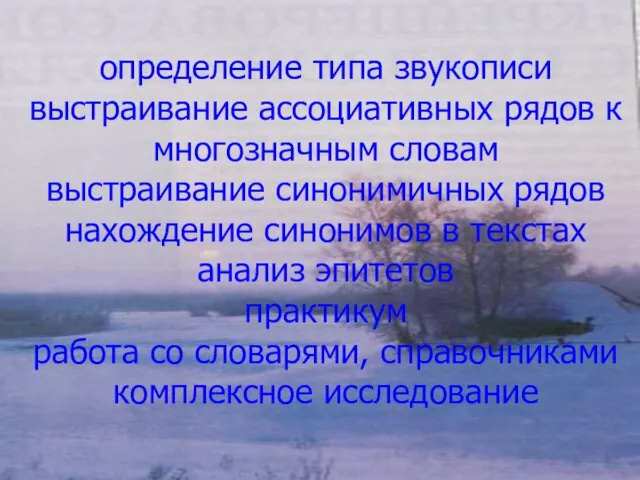 определение типа звукописи
выстраивание ассоциативных рядов к многозначным словам
выстраивание синонимичных рядов
нахождение синонимов в текстах
анализ эпитетов
практикум
работа со словарями, справочниками
комплексное исследование